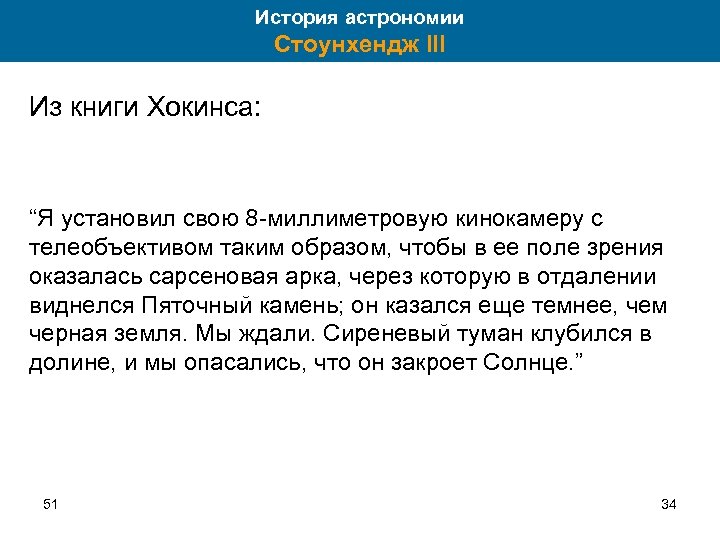 История астрономии
Стоунхендж III

Из книги Хокинса:

“Я установил свою 8-миллиметровую кинокамеру с телеобъективом таким образом, чтобы в ее поле зрения оказалась сарсеновая арка, через которую в отдалении виднелся Пяточный камень; он казался еще темнее, чем черная земля. Мы ждали. Сиреневый туман клубился в долине, и мы опасались, что он закроет Солнце.”

51

34